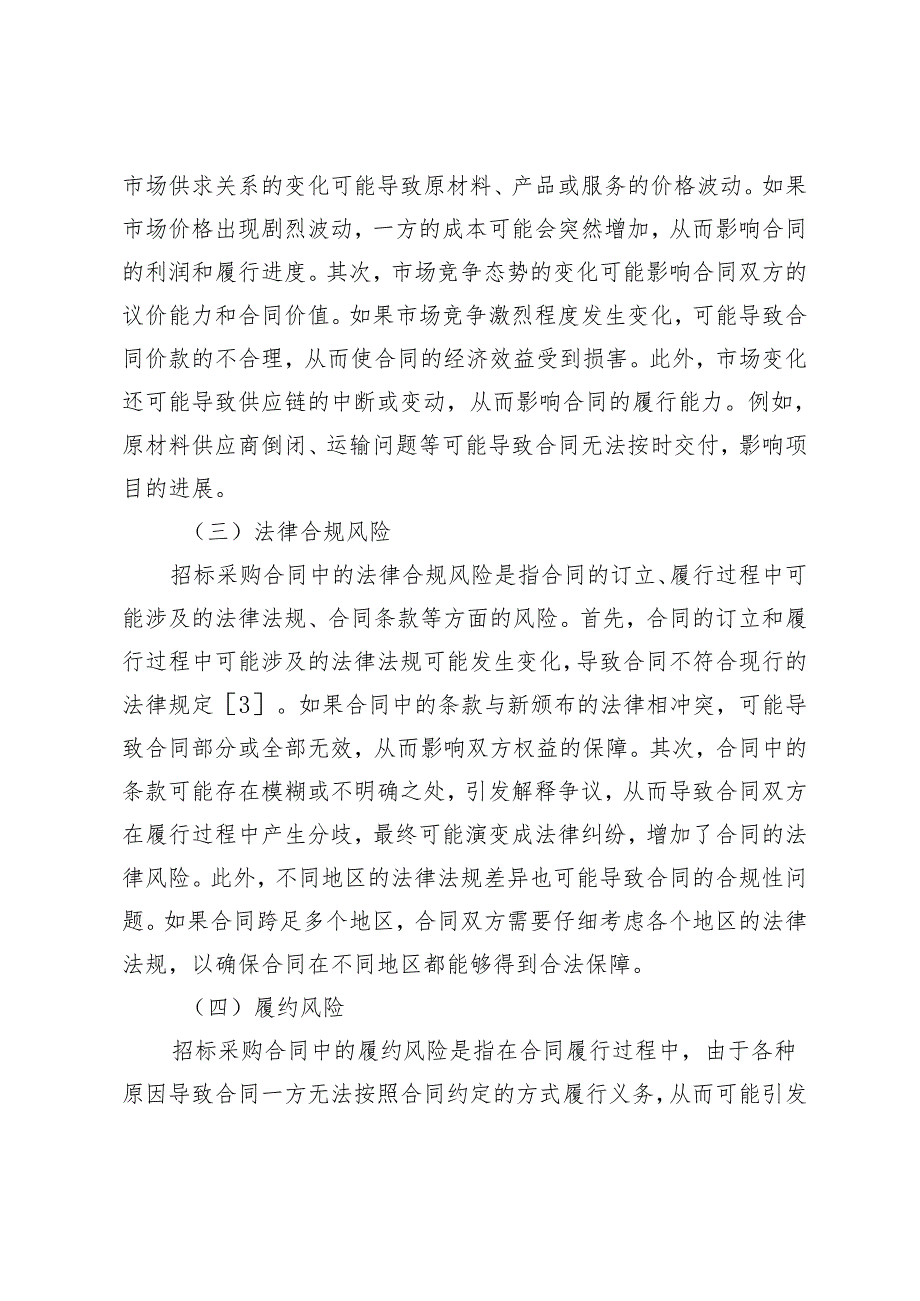 市场供求关系的变化可能导致原材料、产品或服务的价格波动。如果市场价格出现剧烈波动，一方的成本可能会突然增加，从而影响合同的利润和履行进度。其次，市场竞争态势的变化可能影响合同双方的议价能力和合同价值。如果市场竞争激烈程度发生变化，可能导致合同价款的不合理，从而使合同的经济效益受到损害。此外，市场变化还可能导致供应链的中断或变动，从而影响合同的履行能力。例如，原材料供应商倒闭、运输问题等可能导致合同无法按时交付，影响项目的进展。

（三）法律合规风险

招标采购合同中的法律合规风险是指合同的订立、履行过程中可能涉及的法律法规、合同条款等方面的风险。首先，合同的订立和履行过程中可能涉及的法律法规可能发生变化，导致合同不符合现行的法律规定［3］。如果合同中的条款与新颁布的法律相冲突，可能导致合同部分或全部无效，从而影响双方权益的保障。其次，合同中的条款可能存在模糊或不明确之处，引发解释争议，从而导致合同双方在履行过程中产生分歧，最终可能演变成法律纠纷，增加了合同的法律风险。此外，不同地区的法律法规差异也可能导致合同的合规性问题。如果合同跨足多个地区，合同双方需要仔细考虑各个地区的法律法规，以确保合同在不同地区都能够得到合法保障。

（四）履约风险

招标采购合同中的履约风险是指在合同履行过程中，由于各种原因导致合同一方无法按照合同约定的方式履行义务，从而可能引发